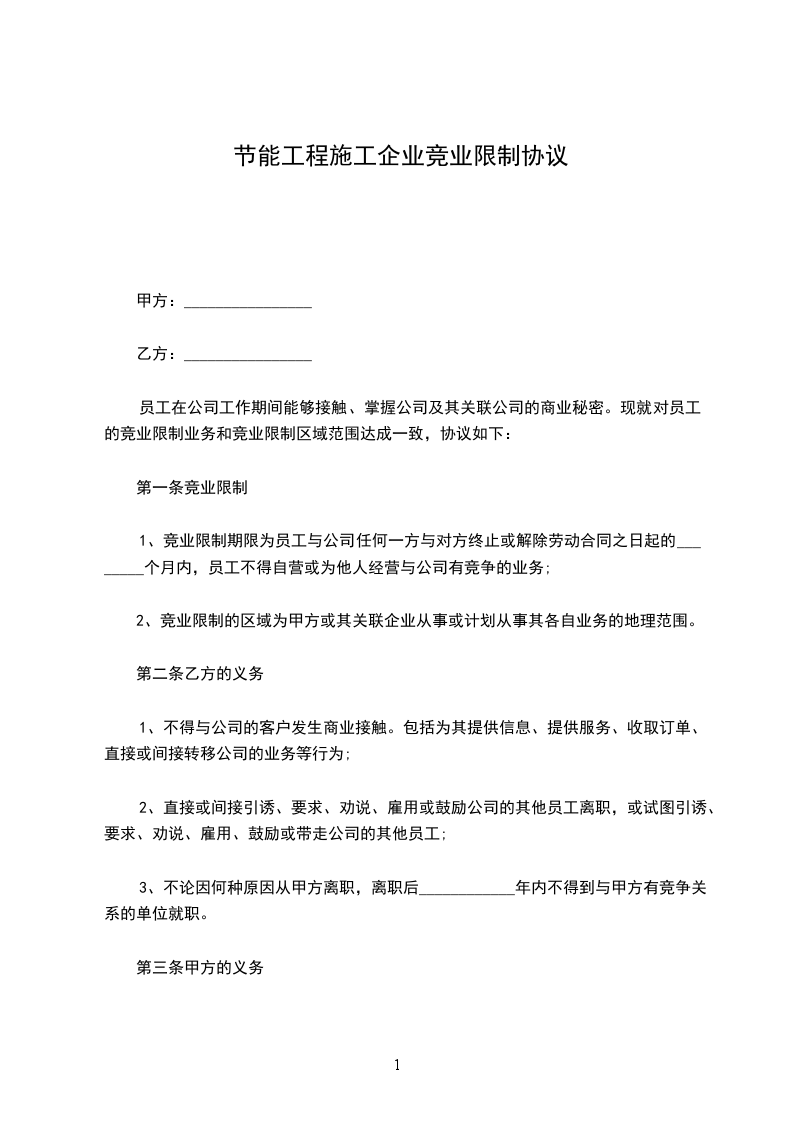 节能工程施工企业竞业限制协议

甲方：________________

乙方：________________

员工在公司工作期间能够接触、掌握公司及其关联公司的商业秘密。现就对员工的竞业限制业务和竞业限制区域范围达成一致，协议如下：

第一条竞业限制

1、竞业限制期限为员工与公司任何一方与对方终止或解除劳动合同之日起的________个月内，员工不得自营或为他人经营与公司有竞争的业务；

2、竞业限制的区域为甲方或其关联企业从事或计划从事其各自业务的地理范围。

第二条乙方的义务

1、不得与公司的客户发生商业接触。包括为其提供信息、提供服务、收取订单、直接或间接转移公司的业务等行为；

2、直接或间接引诱、要求、劝说、雇用或鼓励公司的其他员工离职，或试图引诱、要求、劝说、雇用、鼓励或带走公司的其他员工；

3、不论因何种原因从甲方离职，离职后____________年内不得到与甲方有竞争关系的单位就职。

第三条甲方的义务

1